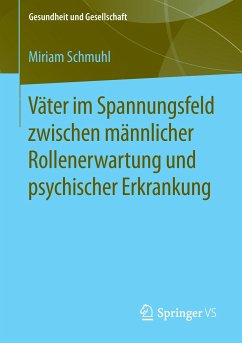 Gesundheit und Gesellschaft

Miriam Schmuhl

Väter im Spannungsfeld zwischen männlicher Rollenerwartung und psychischer Erkrankung

Springer VS